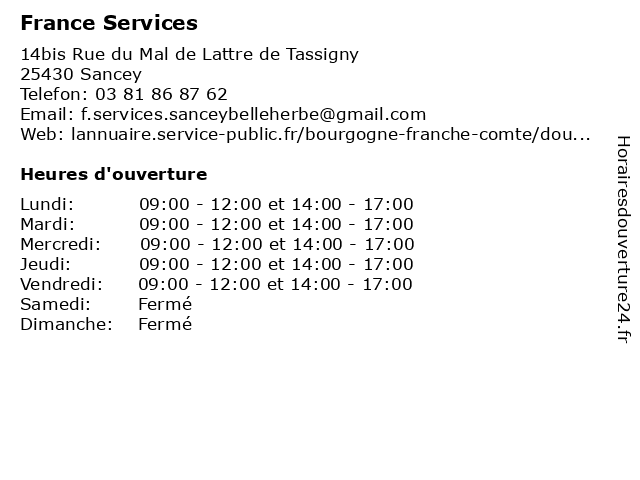 France Services

14bis Rue du Mal de Lattre de Tassigny
25430 Sancey
Telefon: 03 81 86 87 62
Email: f.services.sanceybelleherbe@gmail.com
Web: lannuaire.service-public.fr/bourgogne-franche-comte/dou...

Heures d'ouverture

| | |
|---|---|
| Lundi: | 09:00 - 12:00 et 14:00 - 17:00 |
| Mardi: | 09:00 - 12:00 et 14:00 - 17:00 |
| Mercredi: | 09:00 - 12:00 et 14:00 - 17:00 |
| Jeudi: | 09:00 - 12:00 et 14:00 - 17:00 |
| Vendredi: | 09:00 - 12:00 et 14:00 - 17:00 |
| Samedi: | Fermé |
| Dimanche: | Fermé |

Horairesdouverture24.fr